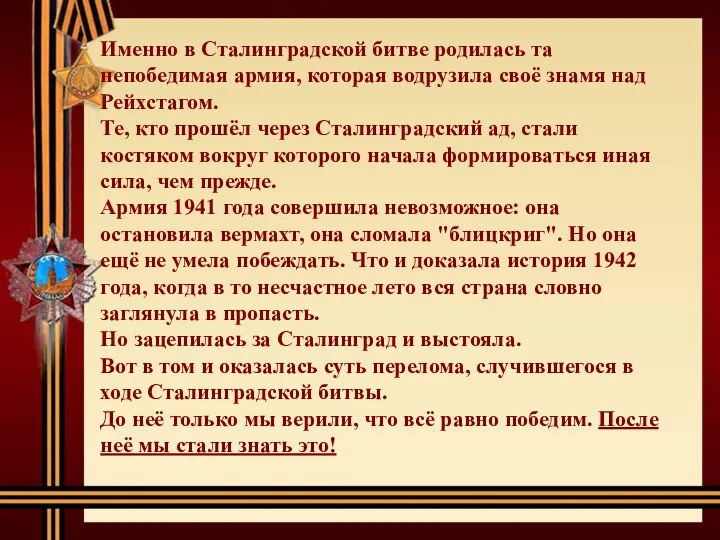 Именно в Сталинградской битве родилась та непобедимая армия, которая водрузила своё знамя над Рейхстагом.
Те, кто прошёл через Сталинградский ад, стали костяком вокруг которого начала формироваться иная сила, чем прежде.
Армия 1941 года совершила невозможное: она остановила вермахт, она сломала "блицкриг". Но она ещё не умела побеждать. Что и доказала история 1942 года, когда в то несчастное лето вся страна словно заглянула в пропасть.
Но зацепилась за Сталинград и выстояла.
Вот в том и оказалась суть перелома, случившегося в ходе Сталинградской битвы.
До неё только мы верили, что всё равно победим. После неё мы стали знать это!